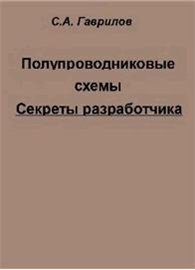 С.А. Гаврилов

Полупроводниковые схемы
Секреты разработчика